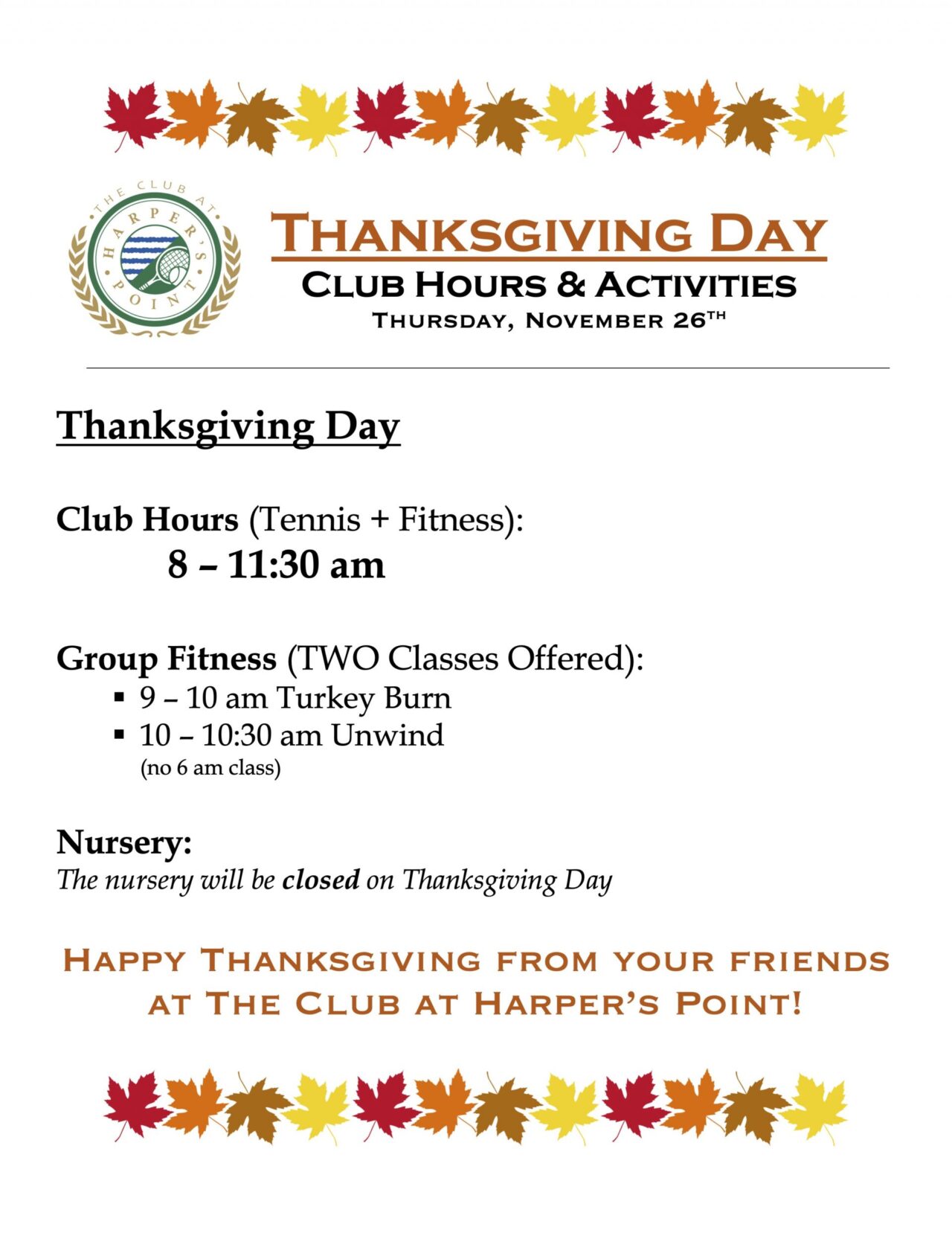 THE CLUB AT
HARPER'S
POINT

THANKSGIVING DAY
CLUB HOURS & ACTIVITIES
THURSDAY, NOVEMBER 26TH

Thanksgiving Day

Club Hours (Tennis + Fitness):
8 – 11:30 am

Group Fitness (TWO Classes Offered):
• 9 – 10 am Turkey Burn
• 10 – 10:30 am Unwind
(no 6 am class)

Nursery:
The nursery will be closed on Thanksgiving Day

HAPPY THANKSGIVING FROM YOUR FRIENDS AT THE CLUB AT HARPER'S POINT!